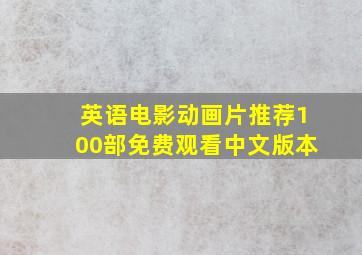 英语电影动画片推荐100部免费观看中文版本